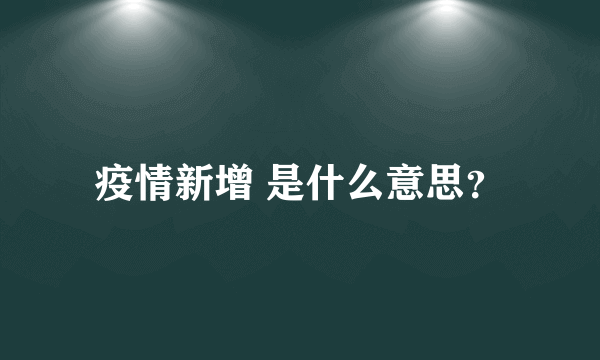 疫情新增 是什么意思?